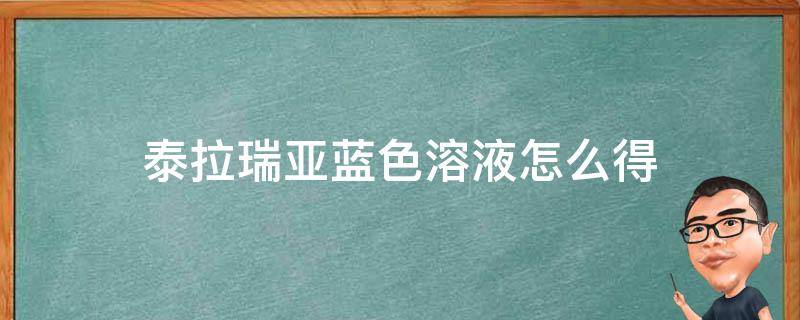 泰拉瑞亚蓝色溶液怎么得